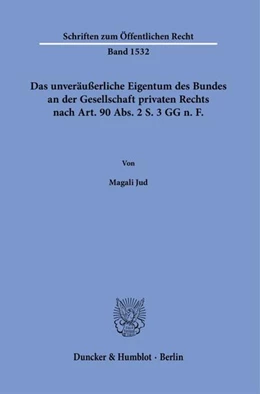 Schriften zum Öffentlichen Recht

Band 1532

Das unveräußerliche Eigentum des Bundes an der Gesellschaft privaten Rechts nach Art. 90 Abs. 2 S. 3 GG n. F.

Von

Magali Jud

Duncker & Humblot · Berlin